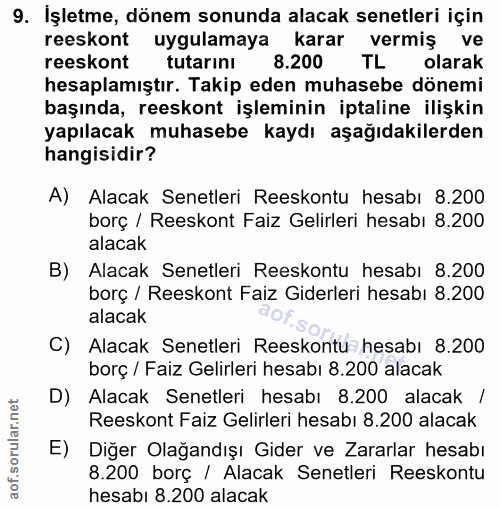 9. İşletme, dönem sonunda alacak senetleri için reeskont uygulamaya karar vermiş ve reeskont tutarını 8.200 TL olarak hesaplamıştır. Takip eden muhasebe dönemi başında, reeskont işleminin iptaline ilişkin yapılacak muhasebe kaydı aşağıdakilerden hangisidir?

A) Alacak Senetleri Reeskontu hesabı 8.200 borç / Reeskont Faiz Gelirleri hesabı 8.200 alacak

B) Alacak Senetleri Reeskontu hesabı 8.200 borç / Reeskont Faiz Giderleri hesabı 8.200 alacak

C) Alacak Senetleri Reeskontu hesabı 8.200 borç / Faiz Gelirleri hesabı 8.200 alacak

D) Alacak Senetleri hesabı 8.200 alacak / Reeskont Faiz Gelirleri hesabı 8.200 alacak

E) Diğer Olağandışı Gider ve Zararlar hesabı 8.200 borç / Alacak Senetleri Reeskontu hesabı 8.200 alacak

aof.sorular.net

aof.sorular.net